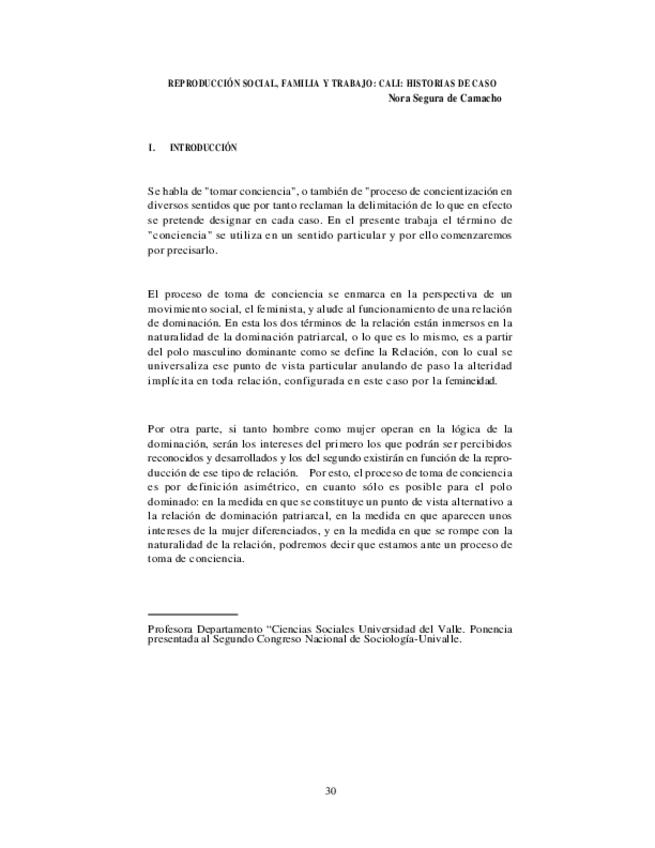 REPRODUCCIÓN SOCIAL, FAMILIA Y TRABAJO: CALI: HISTORIAS DE CASO
Nora Segura de Camacho

I. INTRODUCCIÓN

Se habla de "tomar conciencia", o también de "proceso de concientización en diversos sentidos que por tanto reclaman la delimitación de lo que en efecto se pretende designar en cada caso. En el presente trabaja el término de "conciencia" se utiliza en un sentido particular y por ello comenzaremos por precisarlo.

El proceso de toma de conciencia se enmarca en la perspectiva de un movimiento social, el feminista, y alude al funcionamiento de una relación de dominación. En esta los dos términos de la relación están inmersos en la naturalidad de la dominación patriarcal, o lo que es lo mismo, es a partir del polo masculino dominante como se define la Relación, con lo cual se universaliza ese punto de vista particular anulando de paso la alteridad implícita en toda relación, configurada en este caso por la femineidad.

Por otra parte, si tanto hombre como mujer operan en la lógica de la dominación, serán los intereses del primero los que podrán ser percibidos reconocidos y desarrollados y los del segundo existirán en función de la reproducción de ese tipo de relación. Por esto, el proceso de toma de conciencia es por definición asimétrico, en cuanto sólo es posible para el polo dominado: en la medida en que se constituye un punto de vista alternativo a la relación de dominación patriarcal, en la medida en que aparecen unos intereses de la mujer diferenciados, y en la medida en que se rompe con la naturalidad de la relación, podremos decir que estamos ante un proceso de toma de conciencia.

Profesora Departamento "Ciencias Sociales Universidad del Valle. Ponencia presentada al Segundo Congreso Nacional de Sociología-Univalle.

30